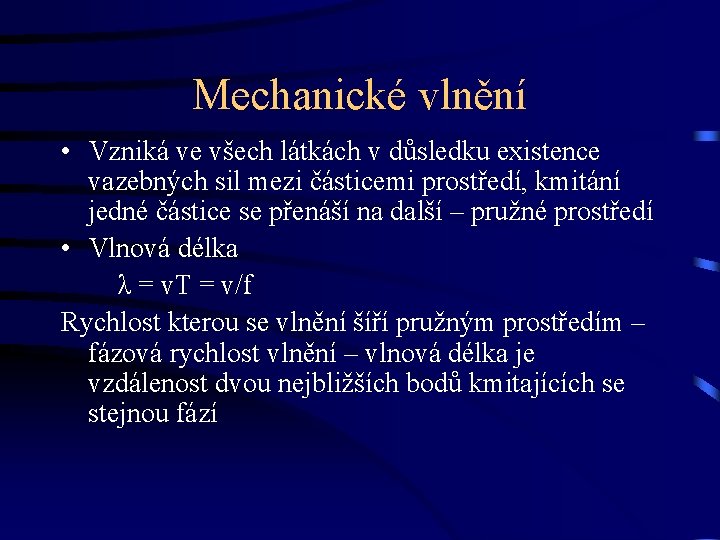 Mechanické vlnění

• Vzniká ve všech látkách v důsledku existence vazebných sil mezi částicemi prostředí, kmitání jedné částice se přenáší na další – pružné prostředí
• Vlnová délka

$\lambda = vT = v/f$

Rychlost kterou se vlnění šíří pružným prostředím – fázová rychlost vlnění – vlnová délka je vzdálenost dvou nejbližších bodů kmitajících se stejnou fází